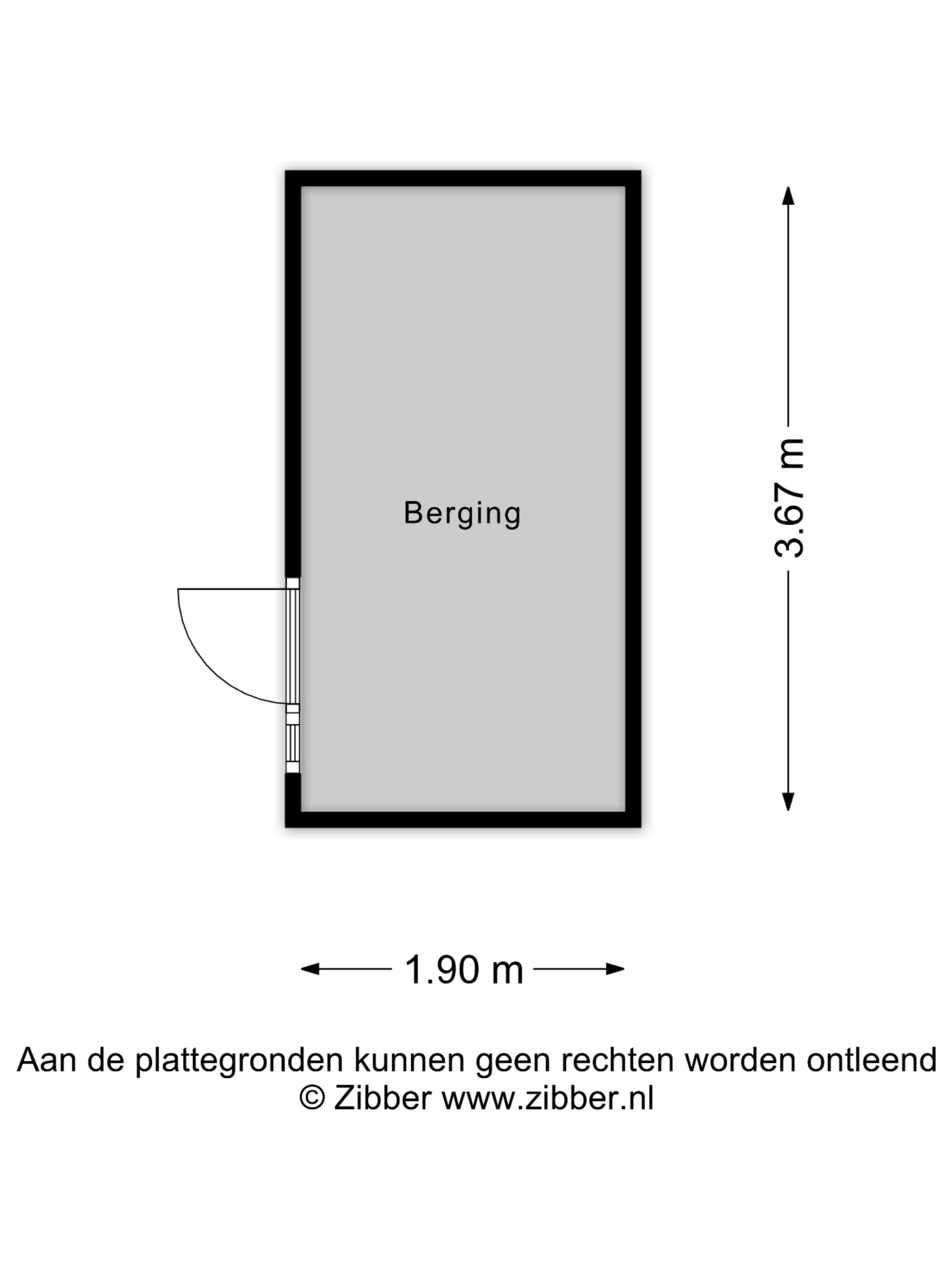 Berging

3.67 m

1.90 m

Aan de plattegronden kunnen geen rechten worden ontleend
© Zibber www.zibber.nl